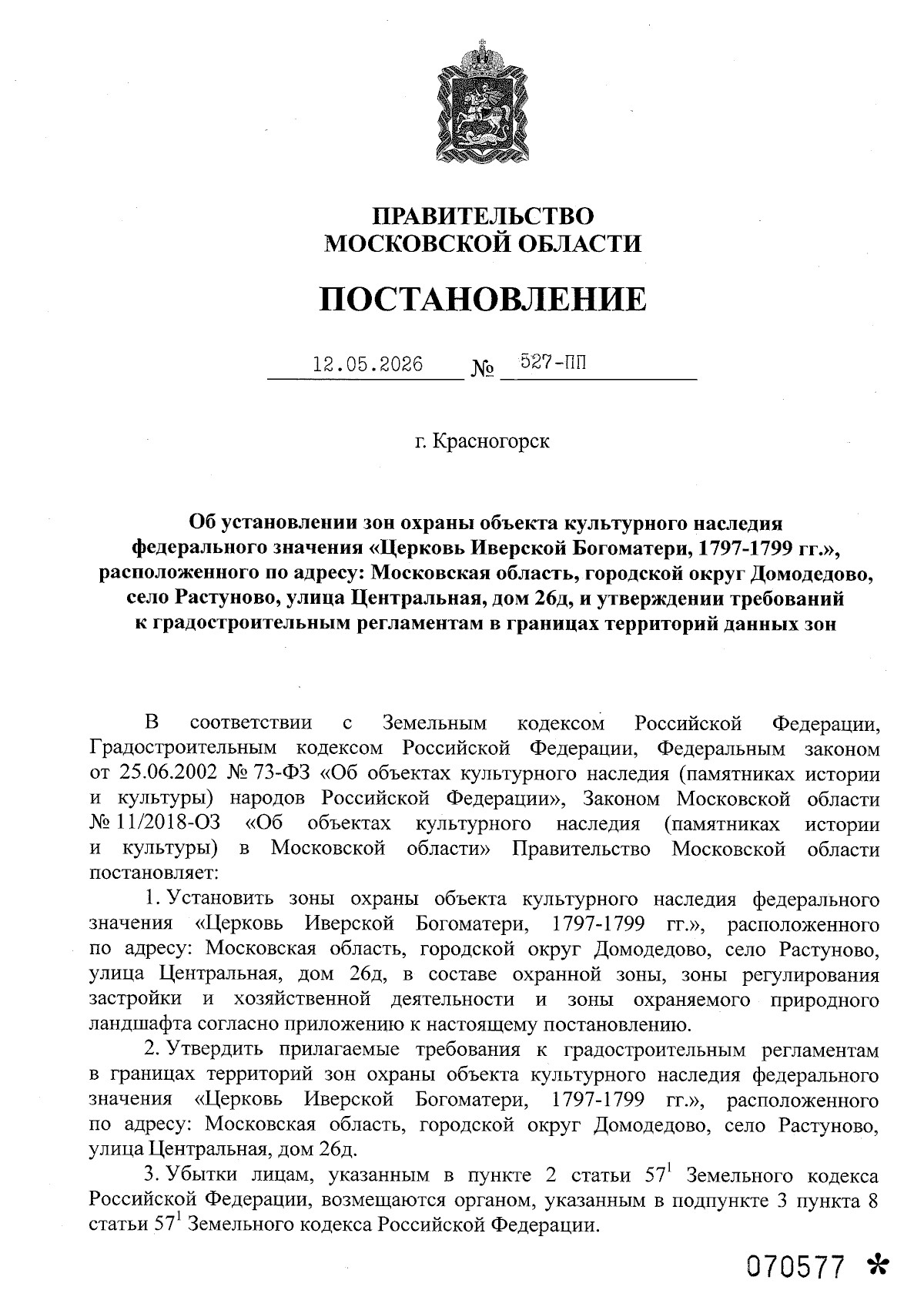 ПРАВИТЕЛЬСТВО
МОСКОВСКОЙ ОБЛАСТИ

ПОСТАНОВЛЕНИЕ

12.05.2026 № 527-ПП

г. Красногорск

Об установлении зон охраны объекта культурного наследия федерального значения «Церковь Иверской Богоматери, 1797-1799 гг.», расположенного по адресу: Московская область, городской округ Домодедово, село Растуново, улица Центральная, дом 26д, и утверждении требований к градостроительным регламентам в границах территорий данных зон

В соответствии с Земельным кодексом Российской Федерации, Градостроительным кодексом Российской Федерации, Федеральным законом от 25.06.2002 № 73-ФЗ «Об объектах культурного наследия (памятниках истории и культуры) народов Российской Федерации», Законом Московской области № 11/2018-ОЗ «Об объектах культурного наследия (памятниках истории и культуры) в Московской области» Правительство Московской области постановляет:

1. Установить зоны охраны объекта культурного наследия федерального значения «Церковь Иверской Богоматери, 1797-1799 гг.», расположенного по адресу: Московская область, городской округ Домодедово, село Растуново, улица Центральная, дом 26д, в составе охранной зоны, зоны регулирования застройки и хозяйственной деятельности и зоны охраняемого природного ландшафта согласно приложению к настоящему постановлению.

2. Утвердить прилагаемые требования к градостроительным регламентам в границах территорий зон охраны объекта культурного наследия федерального значения «Церковь Иверской Богоматери, 1797-1799 гг.», расположенного по адресу: Московская область, городской округ Домодедово, село Растуново, улица Центральная, дом 26д.

3. Убытки лицам, указанным в пункте 2 статьи $57^{1}$ Земельного кодекса Российской Федерации, возмещаются органом, указанным в подпункте 3 пункта 8 статьи $57^{1}$ Земельного кодекса Российской Федерации.

070577 *